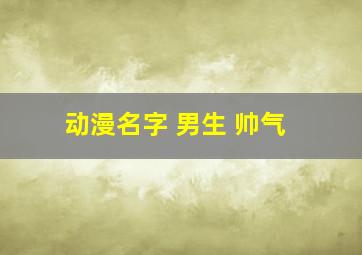 动漫名字 男生 帅气